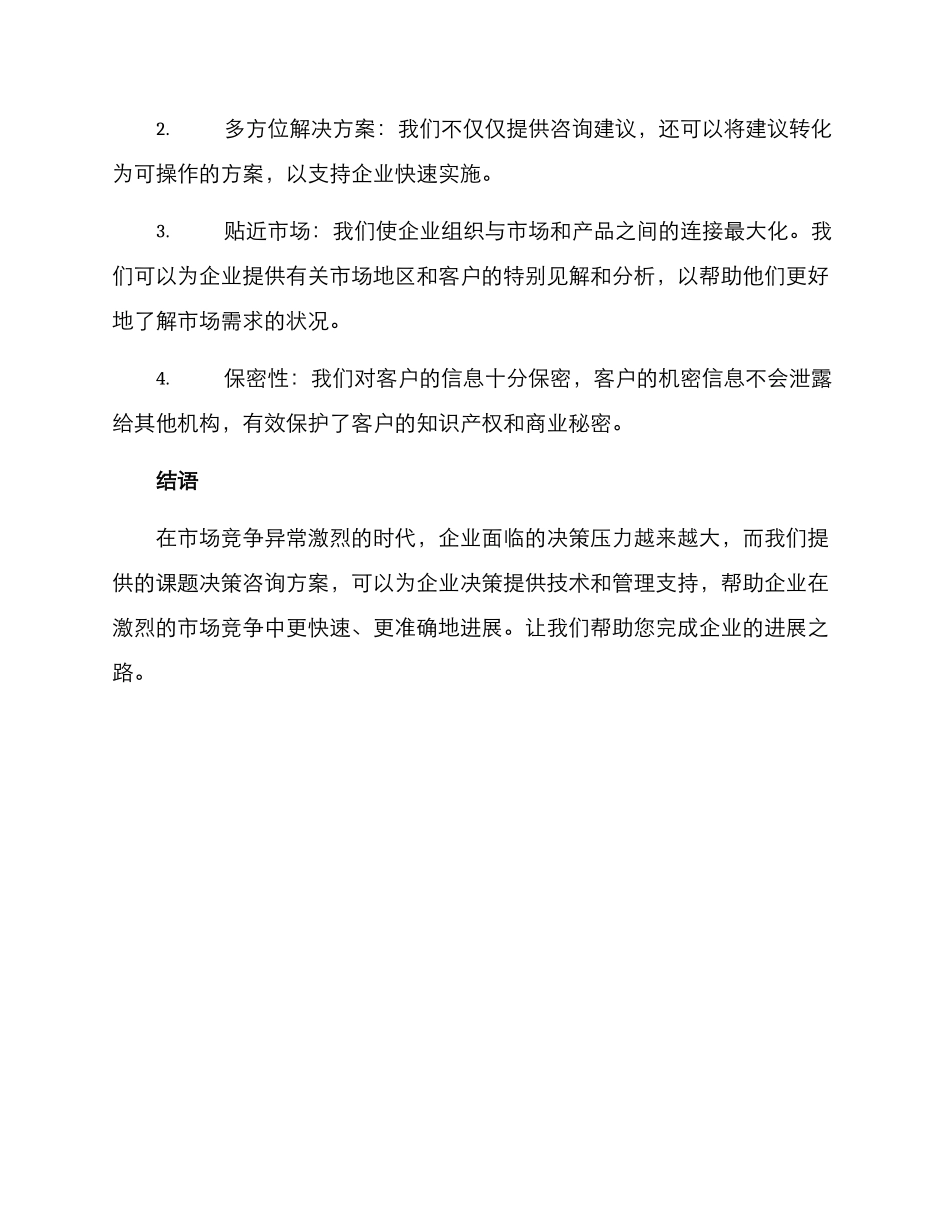 2. 多方位解决方案：我们不仅仅提供咨询建议，还可以将建议转化为可操作的方案，以支持企业快速实施。

3. 贴近市场：我们使企业组织与市场和产品之间的连接最大化。我们可以为企业提供有关市场地区和客户的特别见解和分析，以帮助他们更好地了解市场需求的状况。

4. 保密性：我们对客户的信息十分保密，客户的机密信息不会泄露给其他机构，有效保护了客户的知识产权和商业秘密。

结语

在市场竞争异常激烈的时代，企业面临的决策压力越来越大，而我们提供的课题决策咨询方案，可以为企业决策提供技术和管理支持，帮助企业在激烈的市场竞争中更快速、更准确地进展。让我们帮助您完成企业的进展之路。